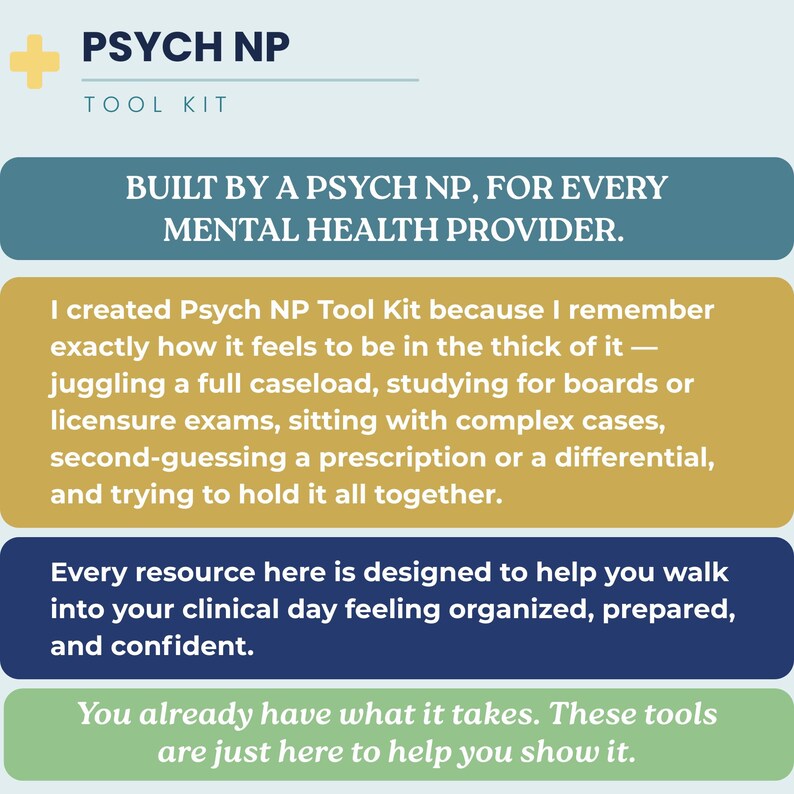 PSYCH NP

TOOL KIT

BUILT BY A PSYCH NP, FOR EVERY MENTAL HEALTH PROVIDER.

I created Psych NP Tool Kit because I remember exactly how it feels to be in the thick of it — juggling a full caseload, studying for boards or licensure exams, sitting with complex cases, second-guessing a prescription or a differential, and trying to hold it all together.

Every resource here is designed to help you walk into your clinical day feeling organized, prepared, and confident.

You already have what it takes. These tools are just here to help you show it.